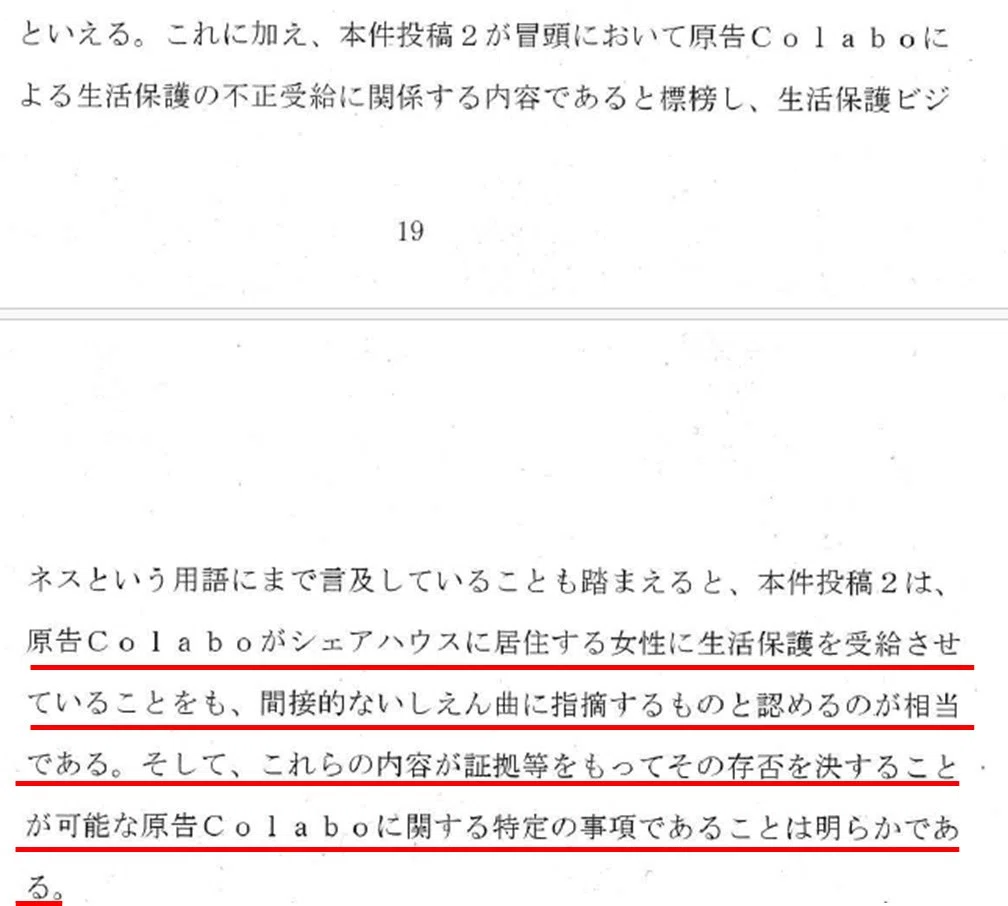 といえる。これに加え、本件投稿２が冒頭において原告Ｃｏｌａｂｏによる生活保護の不正受給に関係する内容であると標榜し、生活保護ビジ

19

ネスという用語にまで言及していることも踏まえると、本件投稿２は、原告Ｃｏｌａｂｏがシェアハウスに居住する女性に生活保護を受給させていることをも、間接的ないしえん曲に指摘するものと認めるのが相当である。そして、これらの内容が証拠等をもってその存否を決することが可能な原告Ｃｏｌａｂｏに関する特定の事項であることは明らかである。